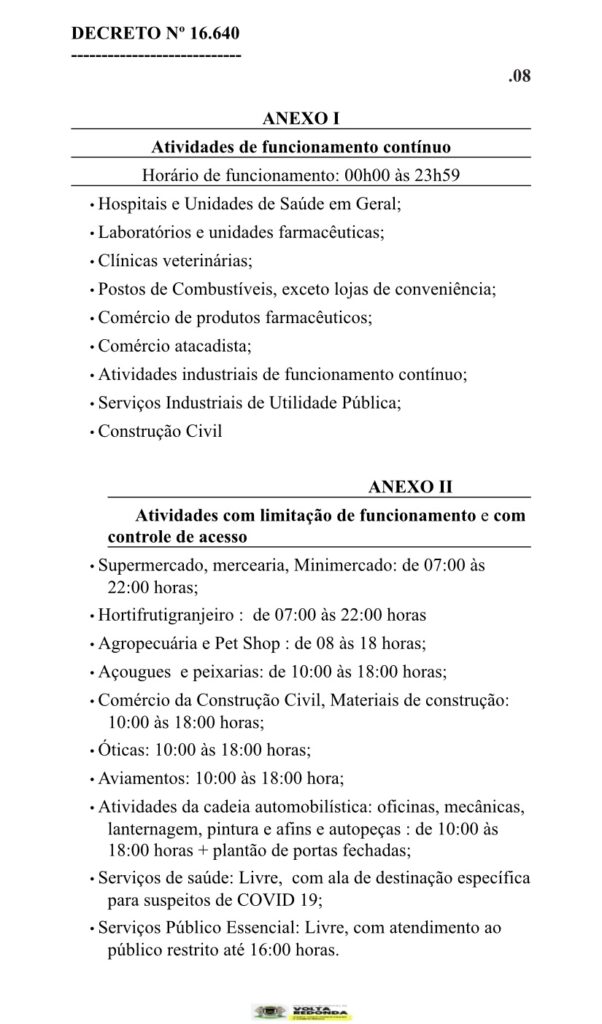 DECRETO Nº 16.640
----------------------------

.08

ANEXO I

Atividades de funcionamento contínuo

Horário de funcionamento: 00h00 às 23h59

• Hospitais e Unidades de Saúde em Geral;
• Laboratórios e unidades farmacêuticas;
• Clínicas veterinárias;
• Postos de Combustíveis, exceto lojas de conveniência;
• Comércio de produtos farmacêuticos;
• Comércio atacadista;
• Atividades industriais de funcionamento contínuo;
• Serviços Industriais de Utilidade Pública;
• Construção Civil

ANEXO II

Atividades com limitação de funcionamento e com controle de acesso

• Supermercado, mercearia, Minimercado: de 07:00 às 22:00 horas;
• Hortifrutigranjeiro : de 07:00 às 22:00 horas
• Agropecuária e Pet Shop : de 08 às 18 horas;
• Açougues e peixarias: de 10:00 às 18:00 horas;
• Comércio da Construção Civil, Materiais de construção: 10:00 às 18:00 horas;
• Óticas: 10:00 às 18:00 horas;
• Aviamentos: 10:00 às 18:00 hora;
• Atividades da cadeia automobilística: oficinas, mecânicas, lanternagem, pintura e afins e autopeças : de 10:00 às 18:00 horas + plantão de portas fechadas;
• Serviços de saúde: Livre, com ala de destinação específica para suspeitos de COVID 19;
• Serviços Público Essencial: Livre, com atendimento ao público restrito até 16:00 horas.

VOLTA REDONDA